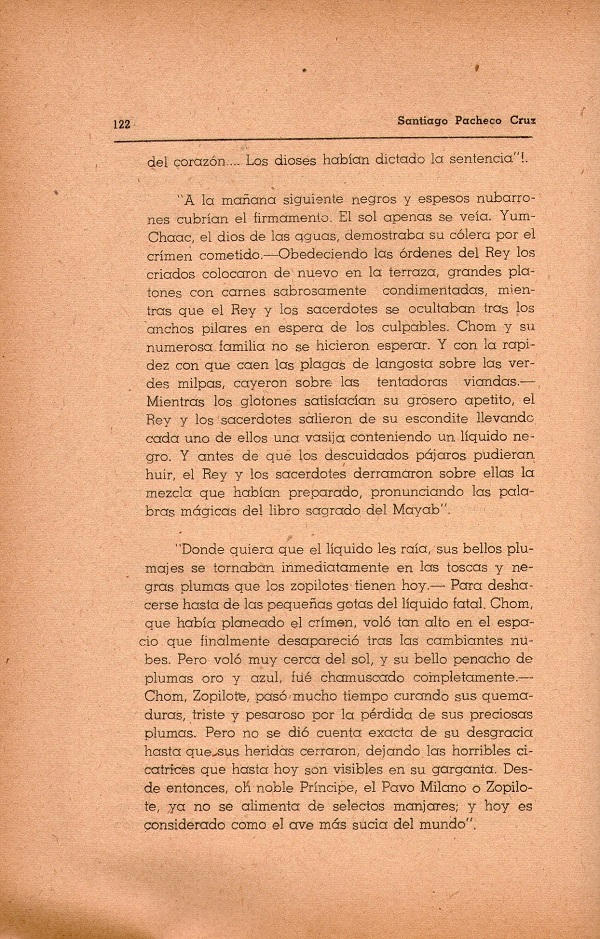 122 Santiago Pacheco Cruz

del corazón.... Los dioses habían dictado la sentencia"!.

"A la mañana siguiente negros y espesos nubarrones cubrían el firmamento. El sol apenas se veía. Yum-Chaac, el dios de las aguas, demostraba su cólera por el crímen cometido.—Obedeciendo las órdenes del Rey los criados colocaron de nuevo en la terraza, grandes platones con carnes sabrosamente condimentadas, mientras que el Rey y los sacerdotes se ocultaban tras los anchos pilares en espera de los culpables. Chom y su numerosa familia no se hicieron esperar. Y con la rapidez con que caen las plagas de langosta sobre las verdes milpas, cayeron sobre las tentadoras viandas.— Mientras los glotones satisfacían su grosero apetito, el Rey y los sacerdotes salieron de su escondite llevando cada uno de ellos una vasija conteniendo un líquido negro. Y antes de que los descuidados pájaros pudieran huir, el Rey y los sacerdotes derramaron sobre ellas la mezcla que habían preparado, pronunciando las palabras mágicas del libro sagrado del Mayab".

"Donde quiera que el líquido les raía, sus bellos plumajes se tornaban inmediatamente en las toscas y negras plumas que los zopilotes tienen hoy.— Para deshacerse hasta de las pequeñas gotas del líquido fatal. Chom, que había planeado el crímen, voló tan alto en el espacio que finalmente desapareció tras las cambiantes nubes. Pero voló muy cerca del sol, y su bello penacho de plumas oro y azul, fué chamuscado completamente.— Chom, Zopilote, pasó mucho tiempo curando sus quemaduras, triste y pesaroso por la pérdida de sus preciosas plumas. Pero no se dió cuenta exacta de su desgracia hasta que sus heridas cerraron, dejando las horribles cicatrices que hasta hoy son visibles en su garganta. Desde entonces, oh noble Príncipe, el Pavo Milano o Zopilote, ya no se alimenta de selectos manjares; y hoy es considerado como el ave más sucia del mundo".